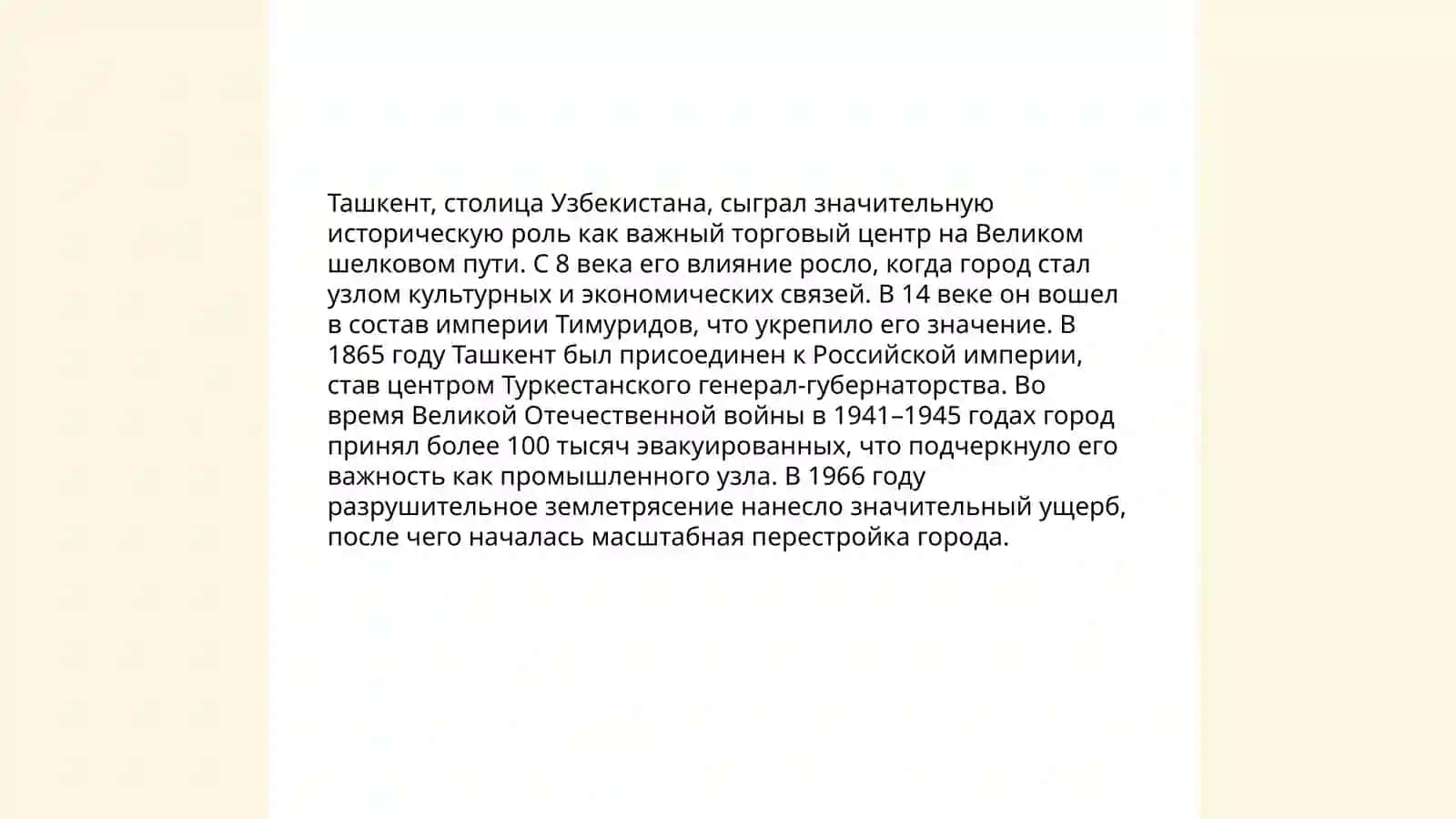 Ташкент, столица Узбекистана, сыграл значительную историческую роль как важный торговый центр на Великом шелковом пути. С 8 века его влияние росло, когда город стал узлом культурных и экономических связей. В 14 веке он вошел в состав империи Тимуридов, что укрепило его значение. В 1865 году Ташкент был присоединен к Российской империи, став центром Туркестанского генерал-губернаторства. Во время Великой Отечественной войны в 1941–1945 годах город принял более 100 тысяч эвакуированных, что подчеркнуло его важность как промышленного узла. В 1966 году разрушительное землетрясение нанесло значительный ущерб, после чего началась масштабная перестройка города.